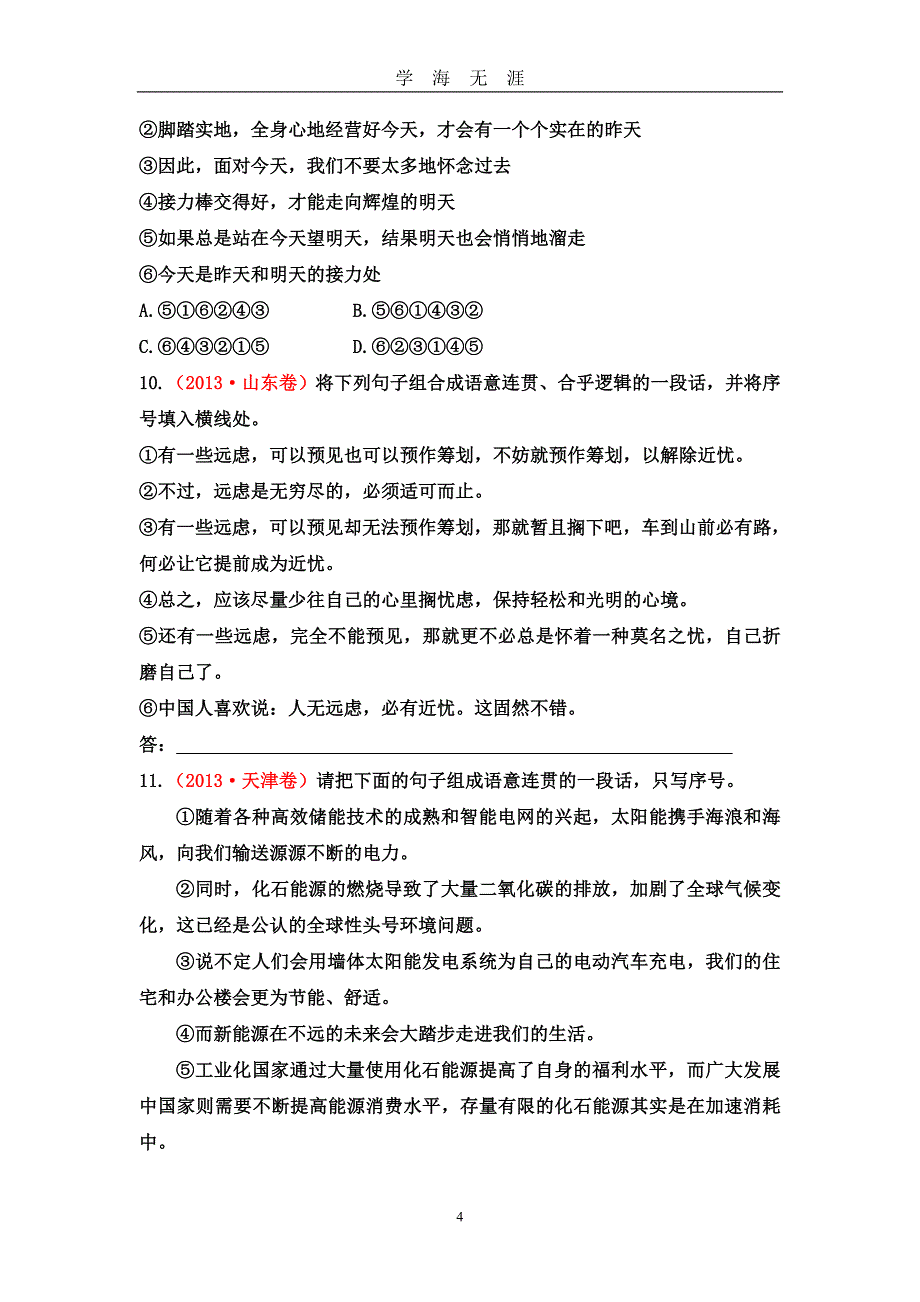 学 海 无 涯

②脚踏实地，全身心地经营好今天，才会有一个个实在的昨天
③因此，面对今天，我们不要太多地怀念过去
④接力棒交得好，才能走向辉煌的明天
⑤如果总是站在今天望明天，结果明天也会悄悄地溜走
⑥今天是昨天和明天的接力处
A.⑤①⑥②④③　　B.⑤⑥①④③②
C.⑥④③②①⑤　　D.⑥②③①④⑤

10.（2013·山东卷）将下列句子组合成语意连贯、合乎逻辑的一段话，并将序号填入横线处。
①有一些远虑，可以预见也可以预作筹划，不妨就预作筹划，以解除近忧。
②不过，远虑是无穷尽的，必须适可而止。
③有一些远虑，可以预见却无法预作筹划，那就暂且搁下吧，车到山前必有路，何必让它提前成为近忧。
④总之，应该尽量少往自己的心里搁忧虑，保持轻松和光明的心境。
⑤还有一些远虑，完全不能预见，那就更不必总是怀着一种莫名之忧，自己折磨自己了。
⑥中国人喜欢说：人无远虑，必有近忧。这固然不错。
答：

11.（2013·天津卷）请把下面的句子组成语意连贯的一段话，只写序号。
①随着各种高效储能技术的成熟和智能电网的兴起，太阳能携手海浪和海风，向我们输送源源不断的电力。
②同时，化石能源的燃烧导致了大量二氧化碳的排放，加剧了全球气候变化，这已经是公认的全球性头号环境问题。
③说不定人们会用墙体太阳能发电系统为自己的电动汽车充电，我们的住宅和办公楼会更为节能、舒适。
④而新能源在不远的未来会大踏步走进我们的生活。
⑤工业化国家通过大量使用化石能源提高了自身的福利水平，而广大发展中国家则需要不断提高能源消费水平，存量有限的化石能源其实是在加速消耗中。

4